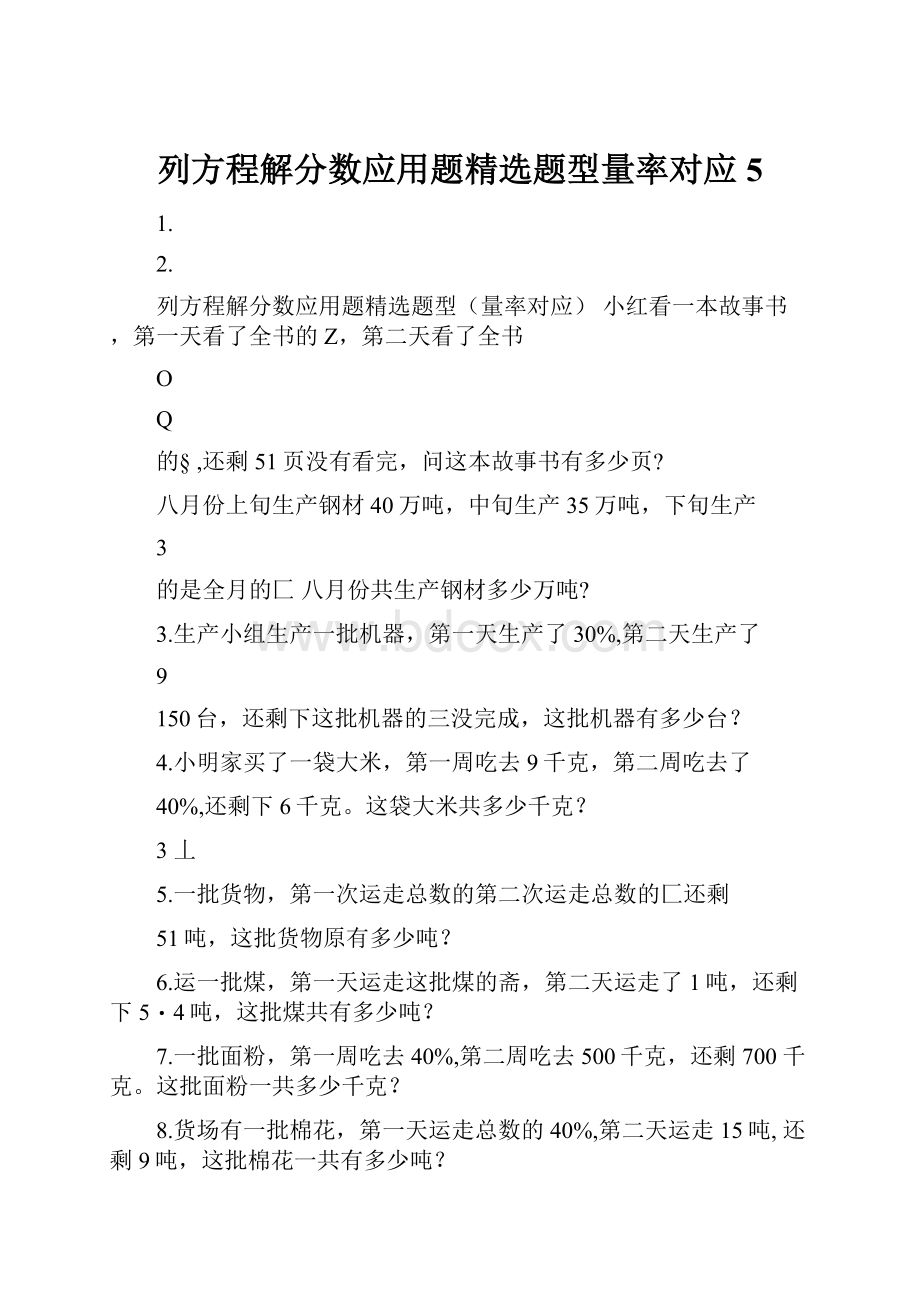 列方程解分数应用题精选题型量率对应 5

1.

2.

列方程解分数应用题精选题型（量率对应） 小红看一本故事书，第一天看了全书的 Z，第二天看了全书

O

Q

的§ ,还剩 51 页没有看完，问这本故事书有多少页?

八月份上旬生产钢材 40 万吨，中旬生产 35 万吨，下旬生产

3

的是全月的匚 八月份共生产钢材多少万吨?

3.生产小组生产一批机器，第一天生产了 30%,第二天生产了

9

150 台，还剩下这批机器的三没完成，这批机器有多少台？

4.小明家买了一袋大米，第一周吃去 9 千克，第二周吃去了

40%,还剩下 6 千克。这袋大米共多少千克？

3 丄

5.一批货物，第一次运走总数的第二次运走总数的匚还剩

51 吨，这批货物原有多少吨？

6.运一批煤，第一天运走这批煤的斋，第二天运走了 1 吨，还剩下 5・4 吨，这批煤共有多少吨？

7.一批面粉，第一周吃去 40%,第二周吃去 500 千克，还剩 700 千克。这批面粉一共多少千克？

8.货场有一批棉花，第一天运走总数的 40%,第二天运走 15 吨, 还剩 9 吨，这批棉花一共有多少吨？

www.bdocx.com